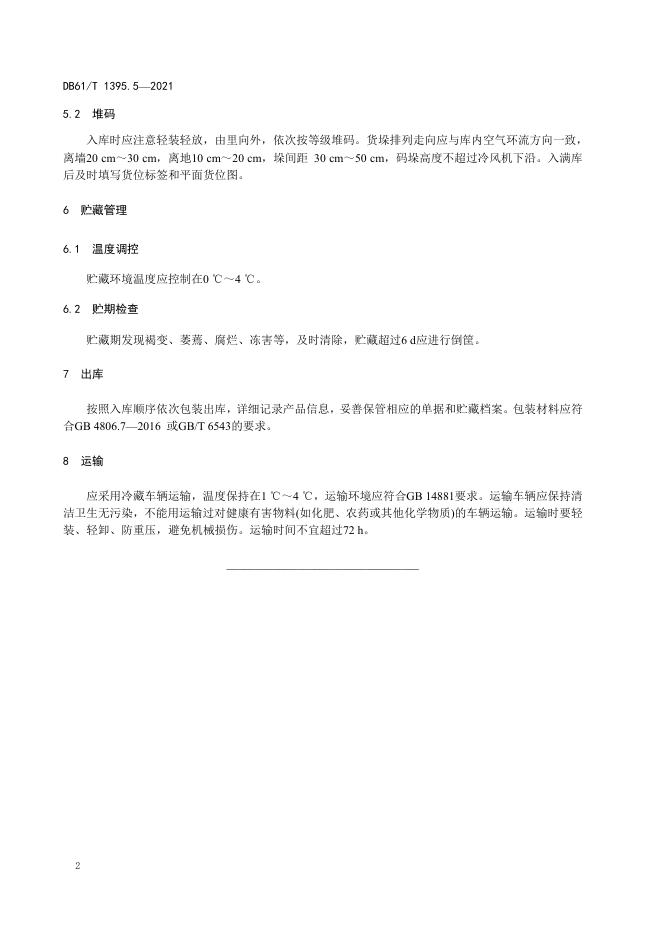 DB61/T 1395.5—2021

5.2 堆码

入库时应注意轻装轻放，由里向外，依次按等级堆码。货垛排列走向应与库内空气环流方向一致，离墙20 cm～30 cm，离地10 cm～20 cm，垛间距 30 cm～50 cm，码垛高度不超过冷风机下沿。入满库后及时填写货位标签和平面货位图。

6 贮藏管理

6.1 温度调控

贮藏环境温度应控制在0 ℃～4 ℃。

6.2 贮期检查

贮藏期发现褐变、萎蔫、腐烂、冻害等，及时清除，贮藏超过6 d应进行倒筐。

7 出库

按照入库顺序依次包装出库，详细记录产品信息，妥善保管相应的单据和贮藏档案。包装材料应符合GB 4806.7—2016 或GB/T 6543的要求。

8 运输

应采用冷藏车辆运输，温度保持在1 ℃～4 ℃，运输环境应符合GB 14881要求。运输车辆应保持清洁卫生无污染，不能用运输过对健康有害物料(如化肥、农药或其他化学物质)的车辆运输。运输时要轻装、轻卸、防重压，避免机械损伤。运输时间不宜超过72 h。

2